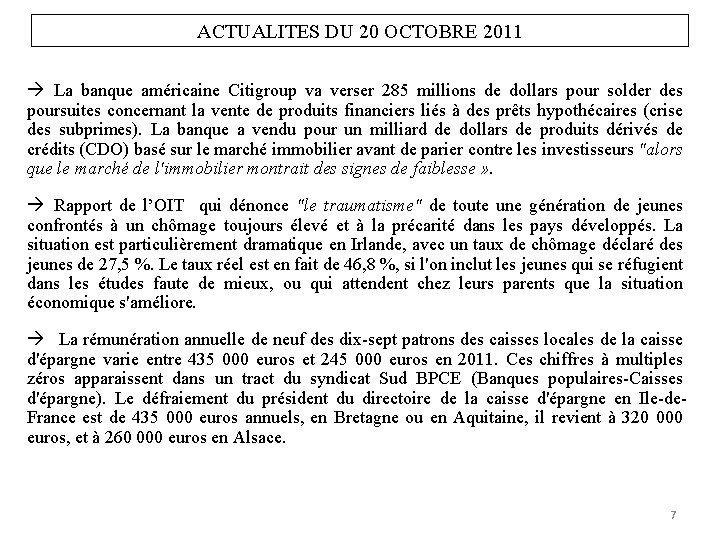 ACTUALITES DU 20 OCTOBRE 2011

→ La banque américaine Citigroup va verser 285 millions de dollars pour solder des poursuites concernant la vente de produits financiers liés à des prêts hypothécaires (crise des subprimes). La banque a vendu pour un milliard de dollars de produits dérivés de crédits (CDO) basé sur le marché immobilier avant de parier contre les investisseurs "alors que le marché de l'immobilier montrait des signes de faiblesse ».

→ Rapport de l'OIT qui dénonce "le traumatisme" de toute une génération de jeunes confrontés à un chômage toujours élevé et à la précarité dans les pays développés. La situation est particulièrement dramatique en Irlande, avec un taux de chômage déclaré des jeunes de 27,5 %. Le taux réel est en fait de 46,8 %, si l'on inclut les jeunes qui se réfugient dans les études faute de mieux, ou qui attendent chez leurs parents que la situation économique s'améliore.

→ La rémunération annuelle de neuf des dix-sept patrons des caisses locales de la caisse d'épargne varie entre 435 000 euros et 245 000 euros en 2011. Ces chiffres à multiples zéros apparaissent dans un tract du syndicat Sud BPCE (Banques populaires-Caisses d'épargne). Le défraiement du président du directoire de la caisse d'épargne en Ile-de-France est de 435 000 euros annuels, en Bretagne ou en Aquitaine, il revient à 320 000 euros, et à 260 000 euros en Alsace.

7